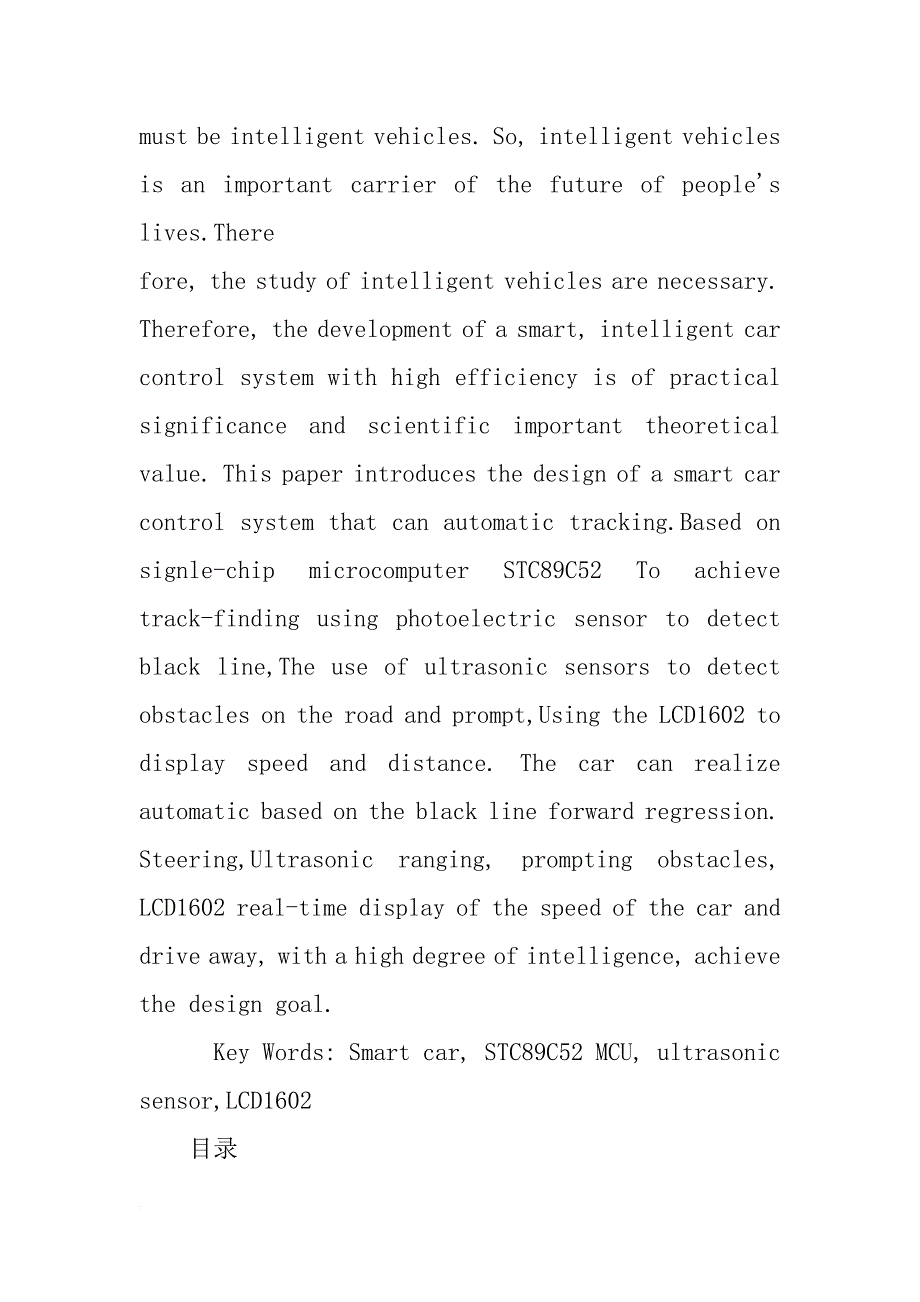 must be intelligent vehicles. So, intelligent vehicles is an important carrier of the future of people's lives.There

fore, the study of intelligent vehicles are necessary. Therefore, the development of a smart, intelligent car control system with high efficiency is of practical significance and scientific important theoretical value. This paper introduces the design of a smart car control system that can automatic tracking.Based on signle-chip microcomputer STC89C52 To achieve track-finding using photoelectric sensor to detect black line,The use of ultrasonic sensors to detect obstacles on the road and prompt,Using the LCD1602 to display speed and distance. The car can realize automatic based on the black line forward regression. Steering,Ultrasonic ranging, prompting obstacles, LCD1602 real-time display of the speed of the car and drive away, with a high degree of intelligence, achieve the design goal.

Key Words: Smart car, STC89C52 MCU, ultrasonic sensor,LCD1602

目录